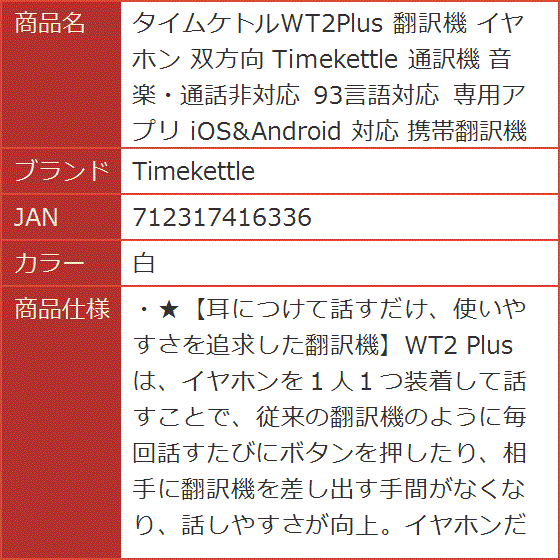 | 商品名 | タイムケトルWT2Plus 翻訳機 イヤホン 双方向 Timekettle 通訳機 音楽・通話非対応 93言語対応 専用アプリ iOS&Android 対応 携帯翻訳機 |
|---|---|
| ブランド | Timekettle |
| JAN | 712317416336 |
| カラー | 白 |
| 商品仕様 | ・★【耳につけて話すだけ、使いやすさを追求した翻訳機】WT2 Plusは、イヤホンを１人１つ装着して話すことで、従来の翻訳機のように毎回話すたびにボタンを押したり、相手に翻訳機を差し出す手間がなくなり、話しやすさが向上。イヤホンだ |